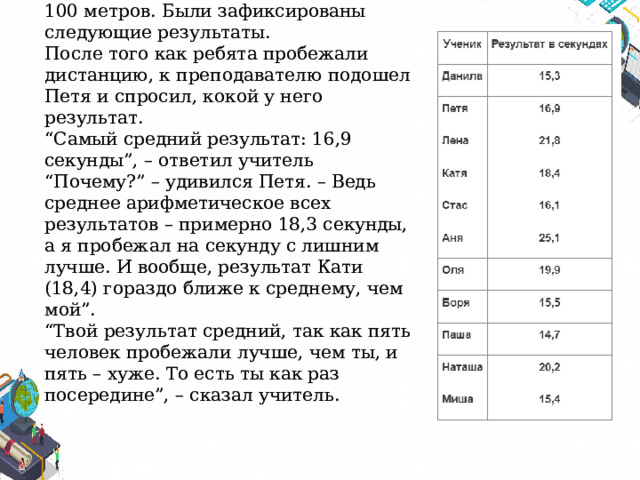 100 метров. Были зафиксированы следующие результаты.
После того как ребята пробежали дистанцию, к преподавателю подошел Петя и спросил, кокой у него результат.
“Самый средний результат: 16,9 секунды”, – ответил учитель
“Почему?” – удивился Петя. – Ведь среднее арифметическое всех результатов – примерно 18,3 секунды, а я пробежал на секунду с лишним лучше. И вообще, результат Кати (18,4) гораздо ближе к среднему, чем мой”.
“Твой результат средний, так как пять человек пробежали лучше, чем ты, и пять – хуже. То есть ты как раз посередине”, – сказал учитель.

| Ученик | Результат в секундах |
|---|---|
| Данила | 15,3 |
| Петя | 16,9 |
| Лена | 21,8 |
| Катя | 18,4 |
| Стас | 16,1 |
| Аня | 25,1 |
| Оля | 19,9 |
| Боря | 15,5 |
| Паша | 14,7 |
| Наташа | 20,2 |
| Миша | 15,4 |